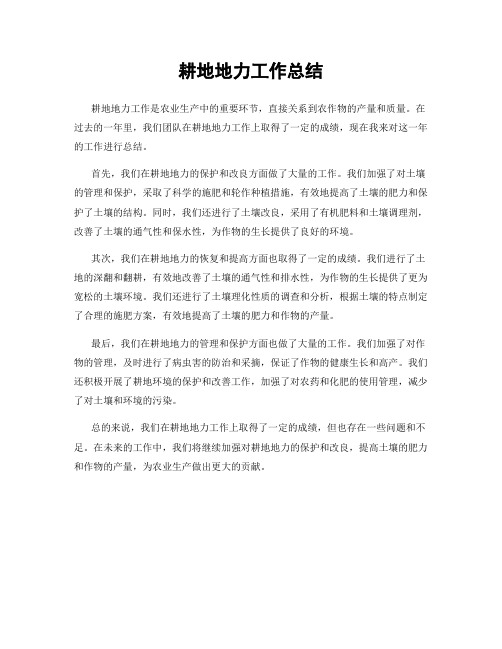 耕地地力工作总结

耕地地力工作是农业生产中的重要环节，直接关系到农作物的产量和质量。在过去的一年里，我们团队在耕地地力工作上取得了一定的成绩，现在我来对这一年的工作进行总结。

首先，我们在耕地地力的保护和改良方面做了大量的工作。我们加强了对土壤的管理和保护，采取了科学的施肥和轮作种植措施，有效地提高了土壤的肥力和保护了土壤的结构。同时，我们还进行了土壤改良，采用了有机肥料和土壤调理剂，改善了土壤的通气性和保水性，为作物的生长提供了良好的环境。

其次，我们在耕地地力的恢复和提高方面也取得了一定的成绩。我们进行了土地的深翻和翻耕，有效地改善了土壤的通气性和排水性，为作物的生长提供了更为宽松的土壤环境。我们还进行了土壤理化性质的调查和分析，根据土壤的特点制定了合理的施肥方案，有效地提高了土壤的肥力和作物的产量。

最后，我们在耕地地力的管理和保护方面也做了大量的工作。我们加强了对作物的管理，及时进行了病虫害的防治和采摘，保证了作物的健康生长和高产。我们还积极开展了耕地环境的保护和改善工作，加强了对农药和化肥的使用管理，减少了对土壤和环境的污染。

总的来说，我们在耕地地力工作上取得了一定的成绩，但也存在一些问题和不足。在未来的工作中，我们将继续加强对耕地地力的保护和改良，提高土壤的肥力和作物的产量，为农业生产做出更大的贡献。